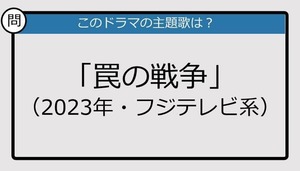 問

このドラマの主題歌は？

「罠の戦争」
（2023年・フジテレビ系）